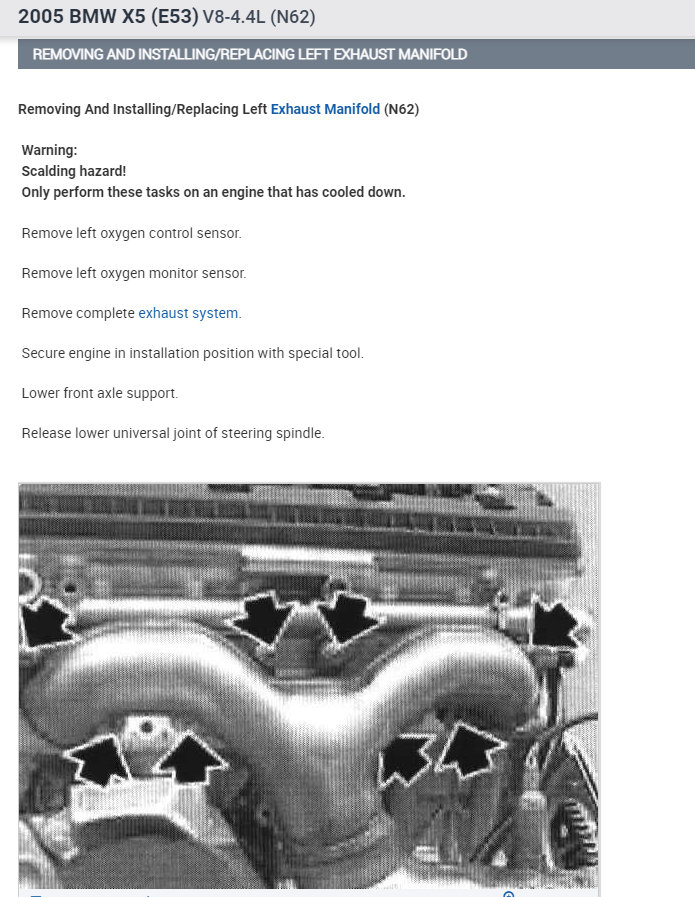 2005 BMW X5 (E53) V8-4.4L (N62)

REMOVING AND INSTALLING/REPLACING LEFT EXHAUST MANIFOLD

Removing And Installing/Replacing Left Exhaust Manifold (N62)

Warning:
Scalding hazard!
Only perform these tasks on an engine that has cooled down.

Remove left oxygen control sensor.

Remove left oxygen monitor sensor.

Remove complete exhaust system.

Secure engine in installation position with special tool.

Lower front axle support.

Release lower universal joint of steering spindle.